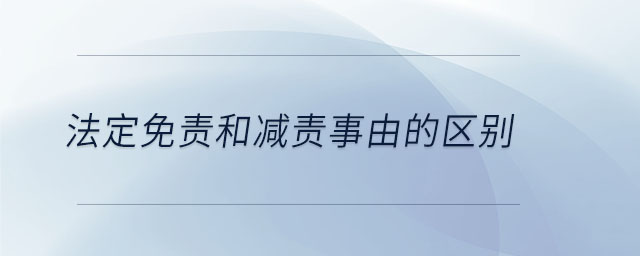 法定免责和减责事由的区别